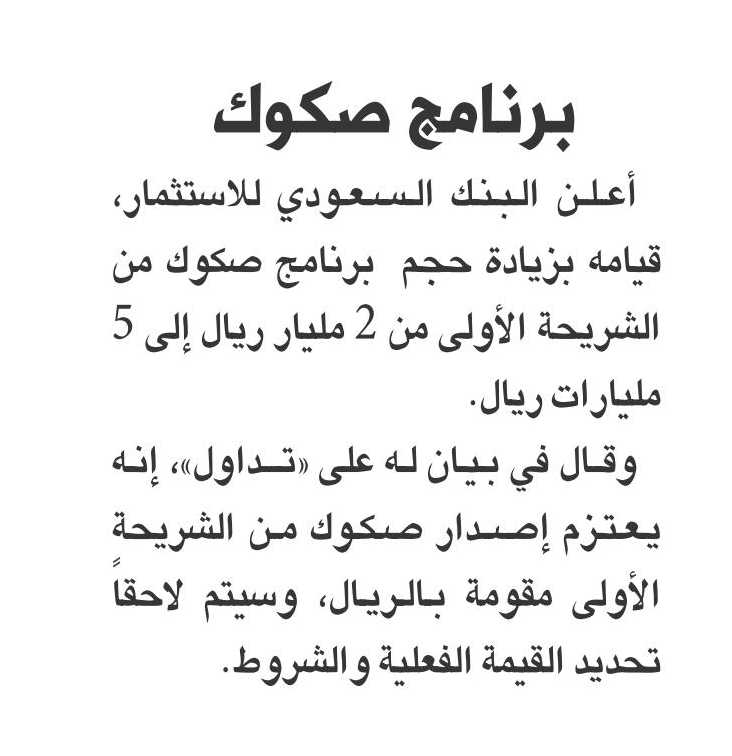 برنامج صكوك

أعلن البنك السعودي للاستثمار، قيامه بزيادة حجم برنامج صكوك من الشريحة الأولى من 2 مليار ريال إلى 5 مليارات ريال.

وقال في بيان له على «تداول»، إنه يعتزم إصدار صكوك من الشريحة الأولى مقومة بالريال، وسيتم لاحقاً تحديد القيمة الفعلية والشروط.